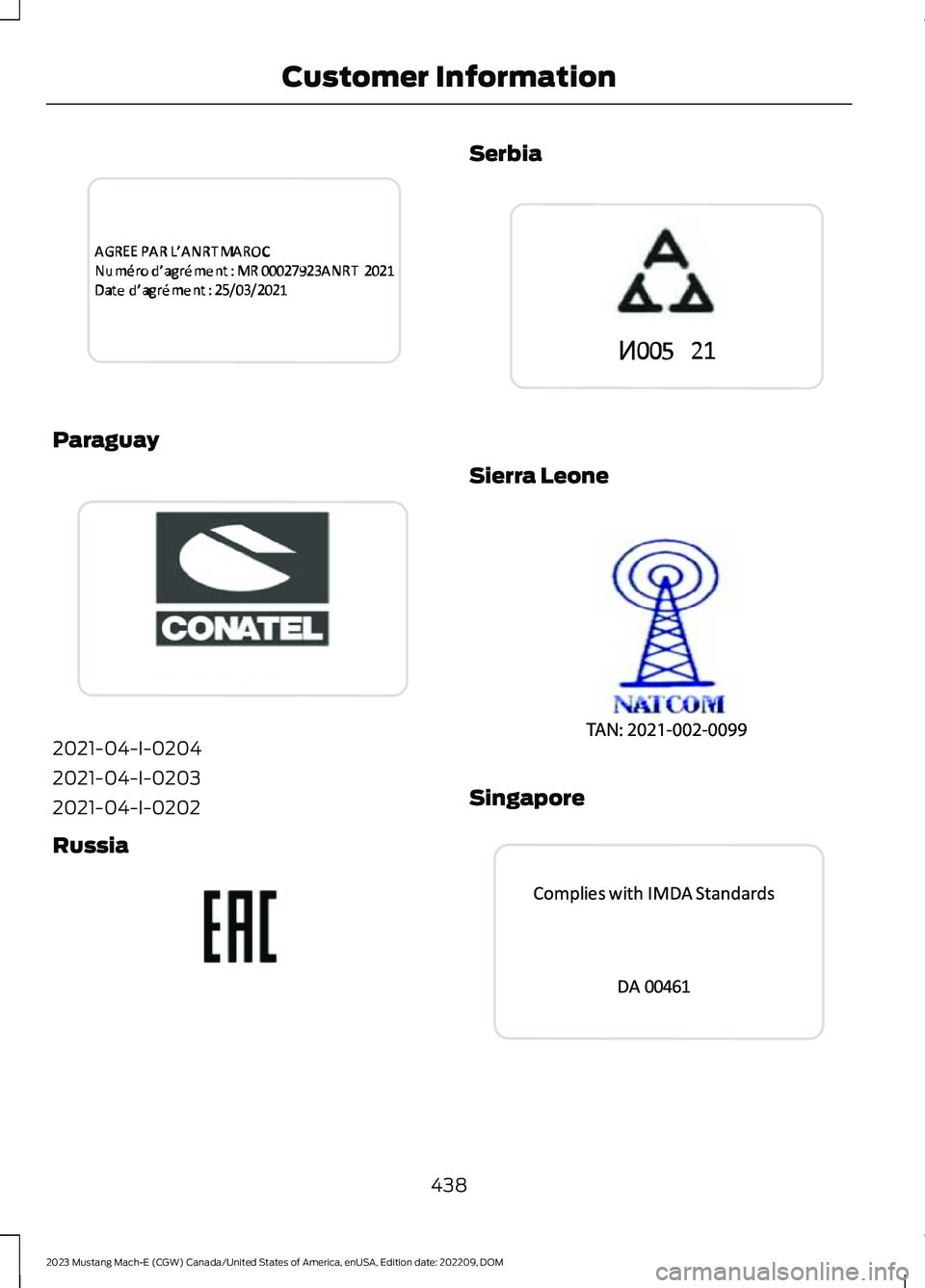 Customer Information

AGREE PAR L'ANRT MAROC
Numéro d'agrément : MR 00027923ANRT 2021
Date d'agrément : 25/03/2021

Paraguay

CONATEL

2021-04-I-0204

2021-04-I-0203

2021-04-I-0202

Russia

EAC

Serbia

И005 21

Sierra Leone

NATCOM
TAN: 2021-002-0099

Singapore

Complies with IMDA Standards

DA 00461

438

2023 Mustang Mach-E (CGW) Canada/United States of America, enUSA, Edition date: 202209, DOM

carmanualsonline.info